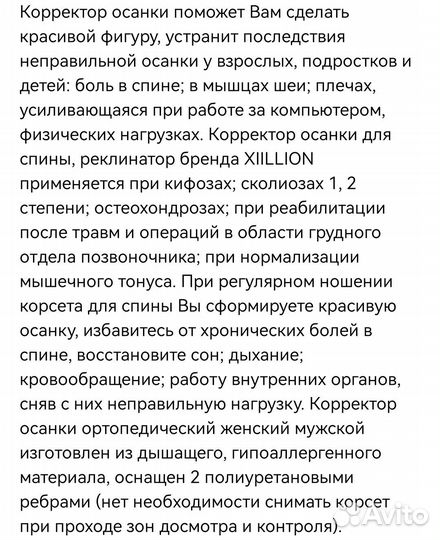 Корректор осанки поможет Вам сделать красивой фигуру, устранит последствия неправильной осанки у взрослых, подростков и детей: боль в спине; в мышцах шеи; плечах, усиливающаяся при работе за компьютером, физических нагрузках. Корректор осанки для спины, реклинатор бренда XIILLION применяется при кифозах; сколиозах 1, 2 степени; остеохондрозах; при реабилитации после травм и операций в области грудного отдела позвоночника; при нормализации мышечного тонуса. При регулярном ношении корсета для спины Вы сформируете красивую осанку, избавитесь от хронических болей в спине, восстановите сон; дыхание; кровообращение; работу внутренних органов, сняв с них неправильную нагрузку. Корректор осанки ортопедический женский мужской изготовлен из дышащего, гипоаллергенного материала, оснащен 2 полиуретановыми ребрами (нет необходимости снимать корсет при проходе зон досмотра и контроля).

Avito